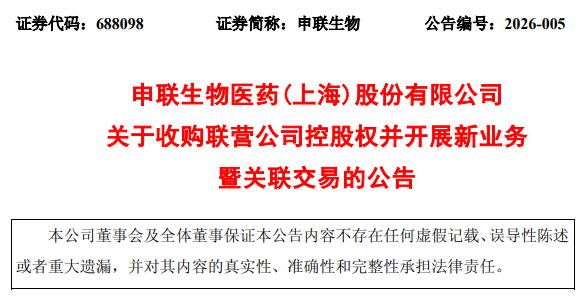 证券代码：688098　　证券简称：申联生物　　公告编号：2026-005

申联生物医药(上海)股份有限公司
关于收购联营公司控股权并开展新业务
暨关联交易的公告

本公司董事会及全体董事保证本公告内容不存在任何虚假记载、误导性陈述或者重大遗漏，并对其内容的真实性、准确性和完整性承担法律责任。